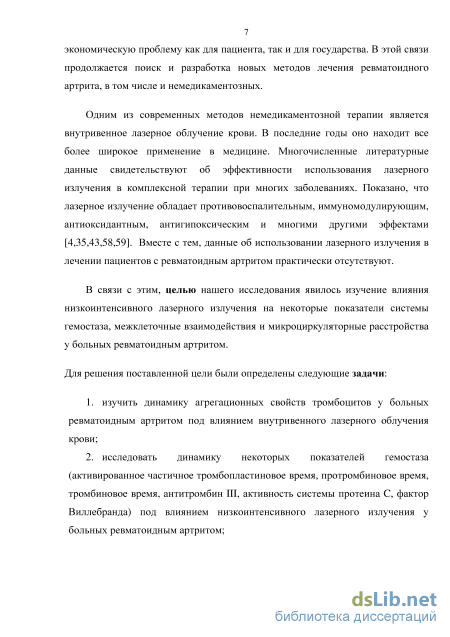 7

экономическую проблему как для пациента, так и для государства. В этой связи продолжается поиск и разработка новых методов лечения ревматоидного артрита, в том числе и немедикаментозных.

Одним из современных методов немедикаментозной терапии является внутривенное лазерное облучение крови. В последние годы оно находит все более широкое применение в медицине. Многочисленные литературные данные свидетельствуют об эффективности использования лазерного излучения в комплексной терапии при многих заболеваниях. Показано, что лазерное излучение обладает противовоспалительным, иммуномодулирующим, антиоксидантным, антигипоксическим и многими другими эффектами [4,35,43,58,59]. Вместе с тем, данные об использовании лазерного излучения в лечении пациентов с ревматоидным артритом практически отсутствуют.

В связи с этим, целью нашего исследования явилось изучение влияния низкоинтенсивного лазерного излучения на некоторые показатели системы гемостаза, межклеточные взаимодействия и микроциркуляторные расстройства у больных ревматоидным артритом.

Для решения поставленной цели были определены следующие задачи:

1. изучить динамику агрегационных свойств тромбоцитов у больных ревматоидным артритом под влиянием внутривенного лазерного облучения крови;

2. исследовать динамику некоторых показателей гемостаза (активированное частичное тромбопластиновое время, протромбиновое время, тромбиновое время, антитромбин III, активность системы протеина С, фактор Виллебранда) под влиянием низкоинтенсивного лазерного излучения у больных ревматоидным артритом;

dsLib.net
библиотека диссертаций